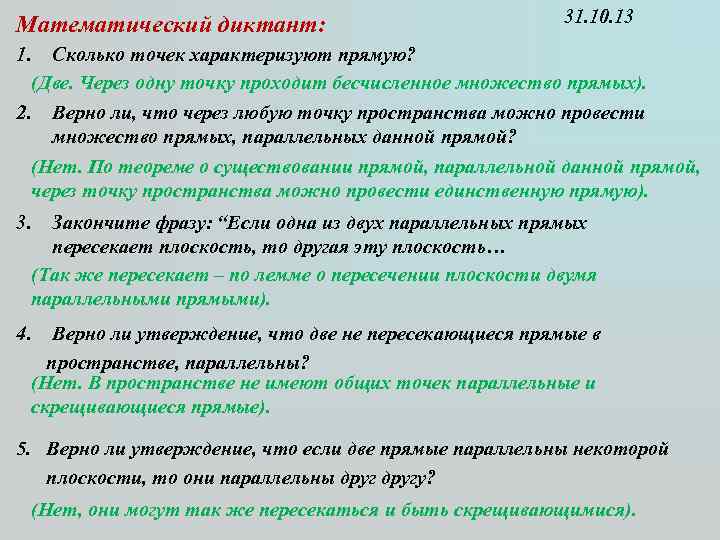 Математический диктант:

31.10.13

1. Сколько точек характеризуют прямую?

(Две. Через одну точку проходит бесчисленное множество прямых).

2. Верно ли, что через любую точку пространства можно провести множество прямых, параллельных данной прямой?

(Нет. По теореме о существовании прямой, параллельной данной прямой, через точку пространства можно провести единственную прямую).

3. Закончите фразу: “Если одна из двух параллельных прямых пересекает плоскость, то другая эту плоскость…

(Так же пересекает – по лемме о пересечении плоскости двумя параллельными прямыми).

4. Верно ли утверждение, что две не пересекающиеся прямые в пространстве, параллельны?

(Нет. В пространстве не имеют общих точек параллельные и скрещивающиеся прямые).

5. Верно ли утверждение, что если две прямые параллельны некоторой плоскости, то они параллельны друг другу?

(Нет, они могут так же пересекаться и быть скрещивающимися).